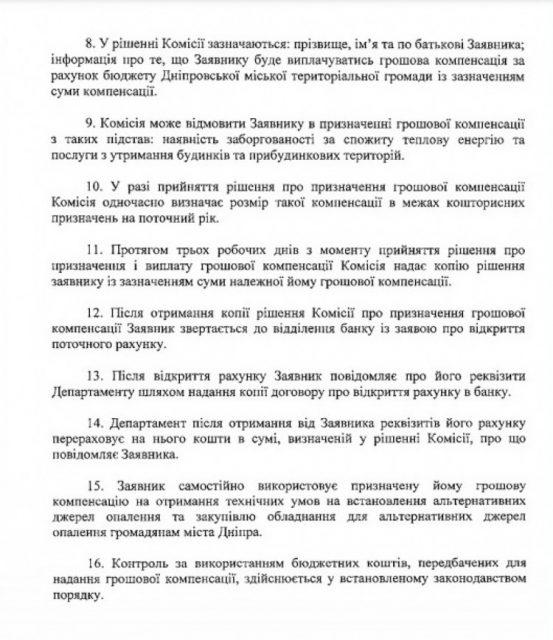 8. У рішенні Комісії зазначаються: прізвище, ім'я та по батькові Заявника; інформація про те, що Заявнику буде виплачуватись грошова компенсація за рахунок бюджету Дніпровської міської територіальної громади із зазначенням суми компенсації.

9. Комісія може відмовити Заявнику в призначенні грошової компенсації з таких підстав: наявність заборгованості за спожиту теплову енергію та послуги з утримання будинків та прибудинкових територій.

10. У разі прийняття рішення про призначення грошової компенсації Комісія одночасно визначає розмір такої компенсації в межах кошторисних призначень на поточний рік.

11. Протягом трьох робочих днів з моменту прийняття рішення про призначення і виплату грошової компенсації Комісія надає копію рішення заявнику із зазначенням суми належної йому грошової компенсації.

12. Після отримання копії рішення Комісії про призначення грошової компенсації Заявник звертається до відділення банку із заявою про відкриття поточного рахунку.

13. Після відкриття рахунку Заявник повідомляє про його реквізити Департаменту шляхом надання копії договору про відкриття рахунку в банку.

14. Департамент після отримання від Заявника реквізитів його рахунку перераховує на нього кошти в сумі, визначеній у рішенні Комісії, про що повідомляє Заявника.

15. Заявник самостійно використовує призначену йому грошову компенсацію на отримання технічних умов на встановлення альтернативних джерел опалення та закупівлю обладнання для альтернативних джерел опалення громадянам міста Дніпра.

16. Контроль за використанням бюджетних коштів, передбачених для надання грошової компенсації, здійснюється у встановленому законодавством порядку.